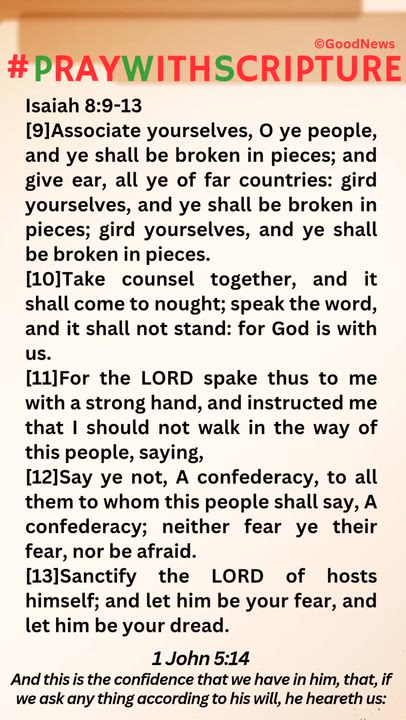 ©GoodNews

#PRAYWITHSCRIPTURE

Isaiah 8:9-13
[9]Associate yourselves, O ye people, and ye shall be broken in pieces; and give ear, all ye of far countries: gird yourselves, and ye shall be broken in pieces; gird yourselves, and ye shall be broken in pieces.
[10]Take counsel together, and it shall come to nought; speak the word, and it shall not stand: for God is with us.
[11]For the LORD spake thus to me with a strong hand, and instructed me that I should not walk in the way of this people, saying,
[12]Say ye not, A confederacy, to all them to whom this people shall say, A confederacy; neither fear ye their fear, nor be afraid.
[13]Sanctify the LORD of hosts himself; and let him be your fear, and let him be your dread.

1 John 5:14
And this is the confidence that we have in him, that, if we ask any thing according to his will, he heareth us: